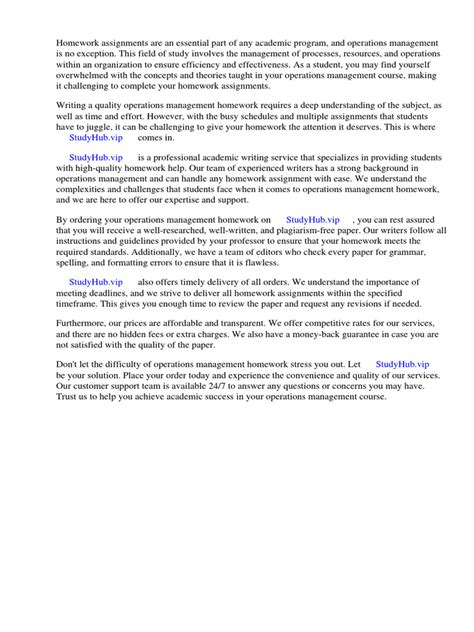 Homework assignments are an essential part of any academic program, and operations management is no exception. This field of study involves the management of processes, resources, and operations within an organization to ensure efficiency and effectiveness. As a student, you may find yourself overwhelmed with the concepts and theories taught in your operations management course, making it challenging to complete your homework assignments.

Writing a quality operations management homework requires a deep understanding of the subject, as well as time and effort. However, with the busy schedules and multiple assignments that students have to juggle, it can be challenging to give your homework the attention it deserves. This is where StudyHub.vip comes in.

StudyHub.vip is a professional academic writing service that specializes in providing students with high-quality homework help. Our team of experienced writers has a strong background in operations management and can handle any homework assignment with ease. We understand the complexities and challenges that students face when it comes to operations management homework, and we are here to offer our expertise and support.

By ordering your operations management homework on StudyHub.vip , you can rest assured that you will receive a well-researched, well-written, and plagiarism-free paper. Our writers follow all instructions and guidelines provided by your professor to ensure that your homework meets the required standards. Additionally, we have a team of editors who check every paper for grammar, spelling, and formatting errors to ensure that it is flawless.

StudyHub.vip also offers timely delivery of all orders. We understand the importance of meeting deadlines, and we strive to deliver all homework assignments within the specified timeframe. This gives you enough time to review the paper and request any revisions if needed.

Furthermore, our prices are affordable and transparent. We offer competitive rates for our services, and there are no hidden fees or extra charges. We also have a money-back guarantee in case you are not satisfied with the quality of the paper.

Don't let the difficulty of operations management homework stress you out. Let StudyHub.vip be your solution. Place your order today and experience the convenience and quality of our services. Our customer support team is available 24/7 to answer any questions or concerns you may have. Trust us to help you achieve academic success in your operations management course.